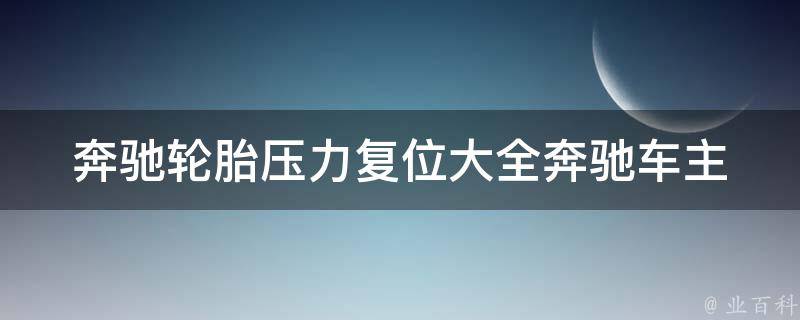 奔驰轮胎压力复位大全奔驰车主

@ 业百科